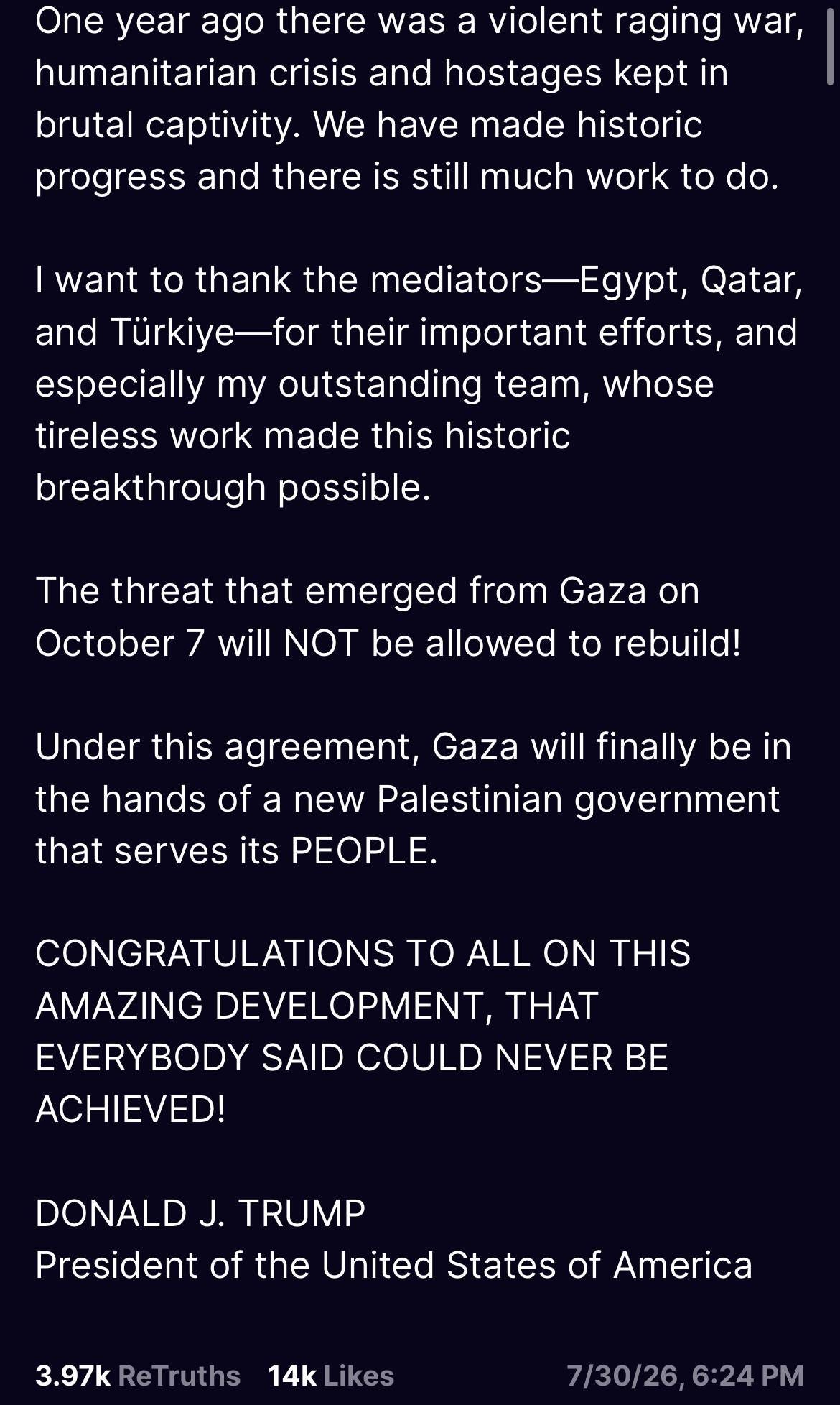 One year ago there was a violent raging war, humanitarian crisis and hostages kept in brutal captivity. We have made historic progress and there is still much work to do.

I want to thank the mediators—Egypt, Qatar, and Türkiye—for their important efforts, and especially my outstanding team, whose tireless work made this historic breakthrough possible.

The threat that emerged from Gaza on October 7 will NOT be allowed to rebuild!

Under this agreement, Gaza will finally be in the hands of a new Palestinian government that serves its PEOPLE.

CONGRATULATIONS TO ALL ON THIS AMAZING DEVELOPMENT, THAT EVERYBODY SAID COULD NEVER BE ACHIEVED!

DONALD J. TRUMP
President of the United States of America

3.97k ReTruths 14k Likes 7/30/26, 6:24 PM